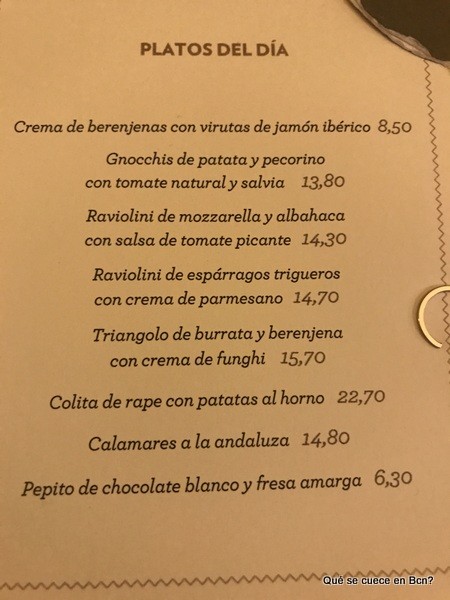 PLATOS DEL DÍA

Crema de berenjenas con virutas de jamón ibérico 8,50

Gnocchis de patata y pecorino
con tomate natural y salvia 13,80

Raviolini de mozzarella y albahaca
con salsa de tomate picante 14,30

Raviolini de espárragos trigueros
con crema de parmesano 14,70

Triangolo de burrata y berenjena
con crema de funghi 15,70

Colita de rape con patatas al horno 22,70

Calamares a la andaluza 14,80

Pepito de chocolate blanco y fresa amarga 6,30

Qué se cuece en Bcn?